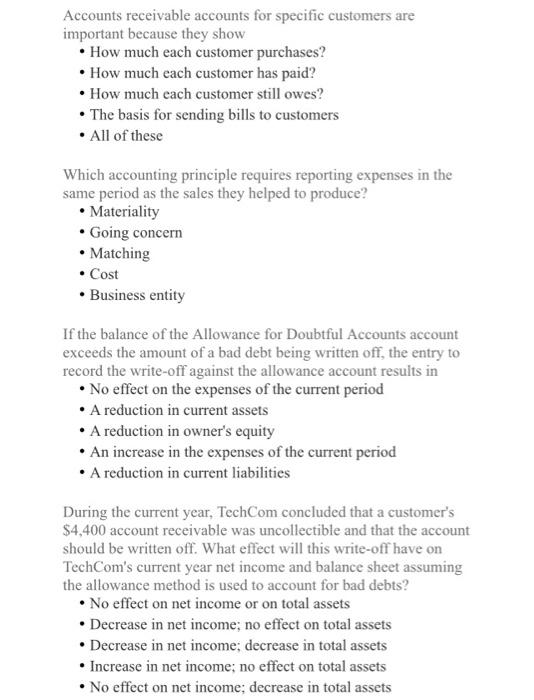 Accounts receivable accounts for specific customers are important because they show
• How much each customer purchases?
• How much each customer has paid?
• How much each customer still owes?
• The basis for sending bills to customers
• All of these

Which accounting principle requires reporting expenses in the same period as the sales they helped to produce?
• Materiality
• Going concern
• Matching
• Cost
• Business entity

If the balance of the Allowance for Doubtful Accounts account exceeds the amount of a bad debt being written off, the entry to record the write-off against the allowance account results in
• No effect on the expenses of the current period
• A reduction in current assets
• A reduction in owner's equity
• An increase in the expenses of the current period
• A reduction in current liabilities

During the current year, TechCom concluded that a customer's $4,400 account receivable was uncollectible and that the account should be written off. What effect will this write-off have on TechCom's current year net income and balance sheet assuming the allowance method is used to account for bad debts?
• No effect on net income or on total assets
• Decrease in net income; no effect on total assets
• Decrease in net income; decrease in total assets
• Increase in net income; no effect on total assets
• No effect on net income; decrease in total assets